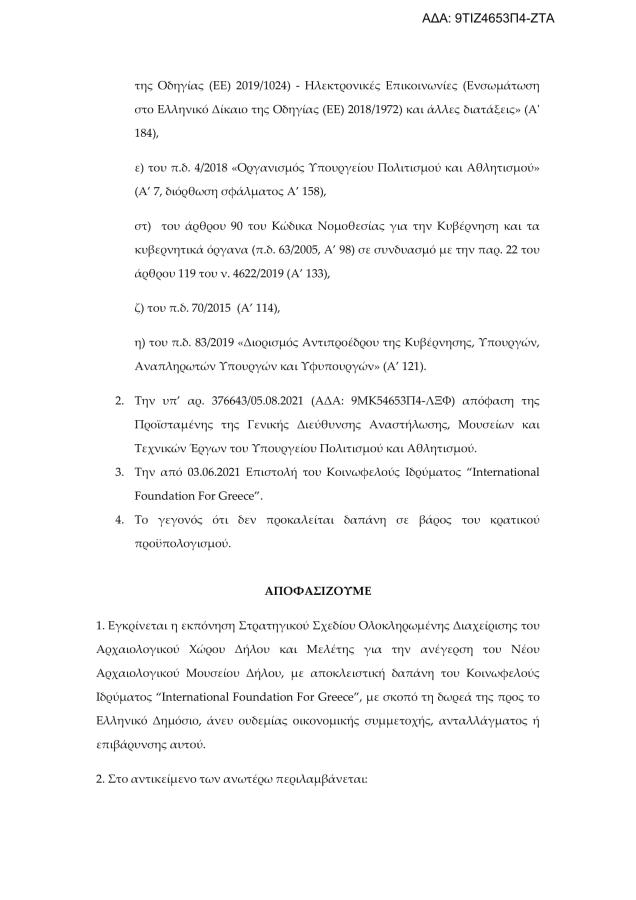 ΑΔΑ: 9ΤΙΖ4653Π4-ΖΤΑ

της Οδηγίας (ΕΕ) 2019/1024) - Ηλεκτρονικές Επικοινωνίες (Ενσωμάτωση στο Ελληνικό Δίκαιο της Οδηγίας (ΕΕ) 2018/1972) και άλλες διατάξεις» (Α' 184),

ε) του π.δ. 4/2018 «Οργανισμός Υπουργείου Πολιτισμού και Αθλητισμού» (Α' 7, διόρθωση σφάλματος Α' 158),

στ) του άρθρου 90 του Κώδικα Νομοθεσίας για την Κυβέρνηση και τα κυβερνητικά όργανα (π.δ. 63/2005, Α' 98) σε συνδυασμό με την παρ. 22 του άρθρου 119 του ν. 4622/2019 (Α' 133),

ζ) του π.δ. 70/2015 (Α' 114),

η) του π.δ. 83/2019 «Διορισμός Αντιπροέδρου της Κυβέρνησης, Υπουργών, Αναπληρωτών Υπουργών και Υφυπουργών» (Α' 121).

2. Την υπ' αρ. 376643/05.08.2021 (ΑΔΑ: 9ΜΚ54653Π4-ΛΞΦ) απόφαση της Προϊσταμένης της Γενικής Διεύθυνσης Αναστήλωσης, Μουσείων και Τεχνικών Έργων του Υπουργείου Πολιτισμού και Αθλητισμού.

3. Την από 03.06.2021 Επιστολή του Κοινωφελούς Ιδρύματος "International Foundation For Greece".

4. Το γεγονός ότι δεν προκαλείται δαπάνη σε βάρος του κρατικού προϋπολογισμού.

ΑΠΟΦΑΣΙΖΟΥΜΕ

1. Εγκρίνεται η εκπόνηση Στρατηγικού Σχεδίου Ολοκληρωμένης Διαχείρισης του Αρχαιολογικού Χώρου Δήλου και Μελέτης για την ανέγερση του Νέου Αρχαιολογικού Μουσείου Δήλου, με αποκλειστική δαπάνη του Κοινωφελούς Ιδρύματος "International Foundation For Greece", με σκοπό τη δωρεά της προς το Ελληνικό Δημόσιο, άνευ ουδεμίας οικονομικής συμμετοχής, ανταλλάγματος ή επιβάρυνσης αυτού.

2. Στο αντικείμενο των ανωτέρω περιλαμβάνεται: